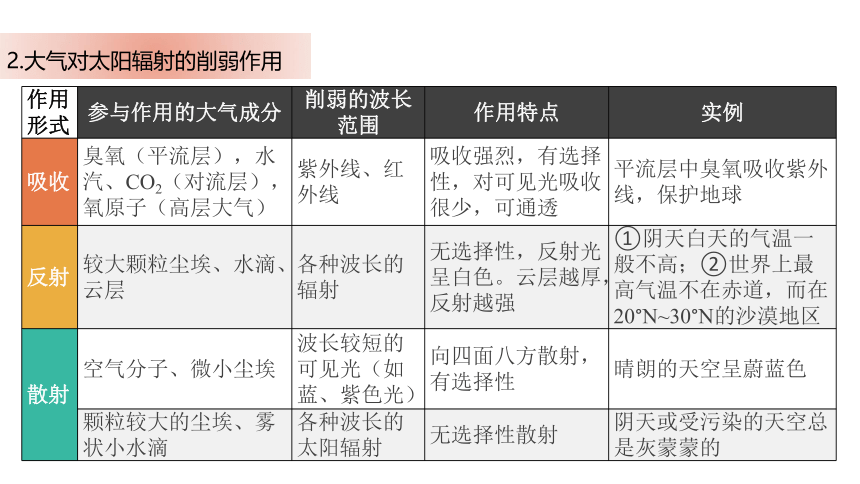 2.大气对太阳辐射的削弱作用

| 作用形式 | 参与作用的大气成分 | 削弱的波长范围 | 作用特点 | 实例 |
|---|---|---|---|---|
| 吸收 | 臭氧（平流层），水汽、$CO_2$（对流层），氧原子（高层大气） | 紫外线、红外线 | 吸收强烈，有选择性，对可见光吸收很少，可通透 | 平流层中臭氧吸收紫外线，保护地球 |
| 反射 | 较大颗粒尘埃、水滴、云层 | 各种波长的辐射 | 无选择性，反射光呈白色。云层越厚，反射越强 | ①阴天白天的气温一般不高；②世界上最高气温不在赤道，而在20°N~30°N的沙漠地区 |
| 散射 | 空气分子、微小尘埃 | 波长较短的可见光（如蓝、紫色光） | 向四面八方散射，有选择性 | 晴朗的天空呈蔚蓝色 |
| 散射 | 颗粒较大的尘埃、雾状小水滴 | 各种波长的太阳辐射 | 无选择性散射 | 阴天或受污染的天空总是灰蒙蒙的 |